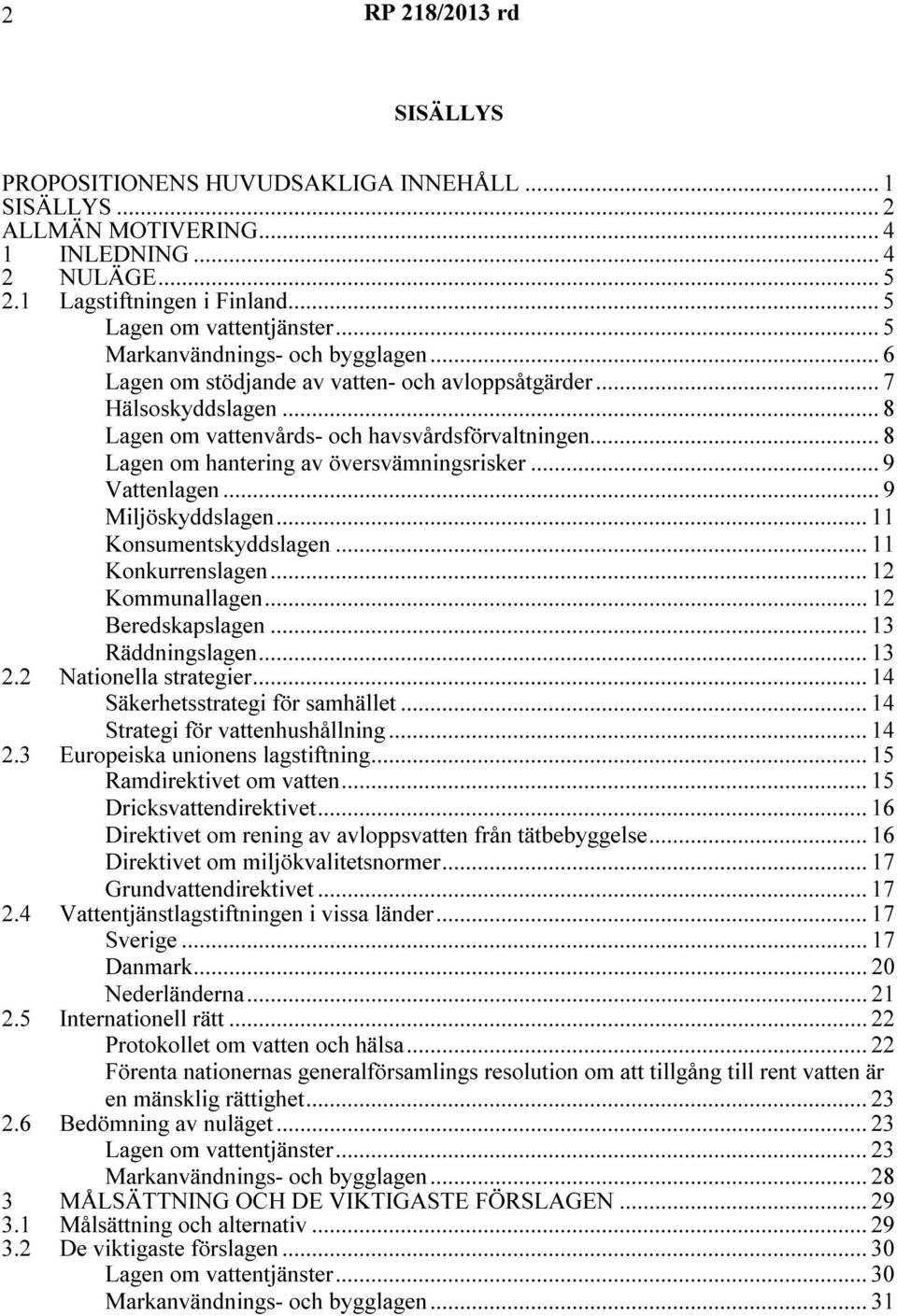 2 RP 218/2013 rd

SISÄLLYS

PROPOSITIONENS HUVUDSAKLIGA INNEHÅLL ... 1
SISÄLLYS ... 2
ALLMÄN MOTIVERING ... 4
1 INLEDNING ... 4
2 NULÄGE ... 5
2.1 Lagstiftningen i Finland ... 5
Lagen om vattentjänster ... 5
Markanvändnings- och bygglagen ... 6
Lagen om stödjande av vatten- och avloppsåtgärder ... 7
Hälsoskyddslagen ... 8
Lagen om vattenvårds- och havsvårdsförvaltningen ... 8
Lagen om hantering av översvämningsrisker ... 9
Vattenlagen ... 9
Miljöskyddslagen ... 11
Konsumentskyddslagen ... 11
Konkurrenslagen ... 12
Kommunallagen ... 12
Beredskapslagen ... 13
Räddningslagen ... 13
2.2 Nationella strategier ... 14
Säkerhetsstrategi för samhället ... 14
Strategi för vattenhushållning ... 14
2.3 Europeiska unionens lagstiftning ... 15
Ramdirektivet om vatten ... 15
Dricksvattendirektivet ... 16
Direktivet om rening av avloppsvatten från tätbebyggelse ... 16
Direktivet om miljökvalitetsnormer ... 17
Grundvattendirektivet ... 17
2.4 Vattentjänstlagstiftningen i vissa länder ... 17
Sverige ... 17
Danmark ... 20
Nederländerna ... 21
2.5 Internationell rätt ... 22
Protokollet om vatten och hälsa ... 22
Förenta nationernas generalförsamlings resolution om att tillgång till rent vatten är en mänsklig rättighet ... 23
2.6 Bedömning av nuläget ... 23
Lagen om vattentjänster ... 23
Markanvändnings- och bygglagen ... 28
3 MÅLSÄTTNING OCH DE VIKTIGASTE FÖRSLAGEN ... 29
3.1 Målsättning och alternativ ... 29
3.2 De viktigaste förslagen ... 30
Lagen om vattentjänster ... 30
Markanvändnings- och bygglagen ... 31